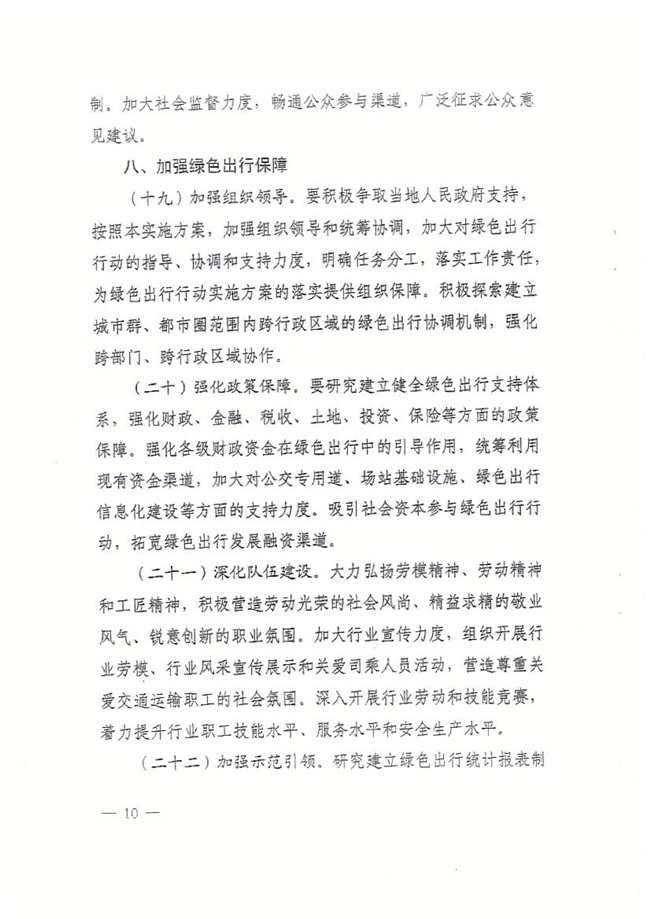 制。加大社会监督力度，畅通公众参与渠道，广泛征求公众意见建议。

八、加强绿色出行保障

（十九）加强组织领导。要积极争取当地人民政府支持，按照本实施方案，加强组织领导和统筹协调，加大对绿色出行行动的指导、协调和支持力度，明确任务分工，落实工作责任，为绿色出行行动实施方案的落实提供组织保障。积极探索建立城市群、都市圈范围内跨行政区域的绿色出行协调机制，强化跨部门、跨行政区域协作。

（二十）强化政策保障。要研究建立健全绿色出行支持体系，强化财政、金融、税收、土地、投资、保险等方面的政策保障。强化各级财政资金在绿色出行中的引导作用，统筹利用现有资金渠道，加大对公交专用道、场站基础设施、绿色出行信息化建设等方面的支持力度。吸引社会资本参与绿色出行行动，拓宽绿色出行发展融资渠道。

（二十一）深化队伍建设。大力弘扬劳模精神、劳动精神和工匠精神，积极营造劳动光荣的社会风尚、精益求精的敬业风气、锐意创新的职业氛围。加大行业宣传力度，组织开展行业劳模、行业风采宣传展示和关爱司乘人员活动，营造尊重关爱交通运输职工的社会氛围。深入开展行业劳动和技能竞赛，着力提升行业职工技能水平、服务水平和安全生产水平。

（二十二）加强示范引领。研究建立绿色出行统计报表制

— 10 —